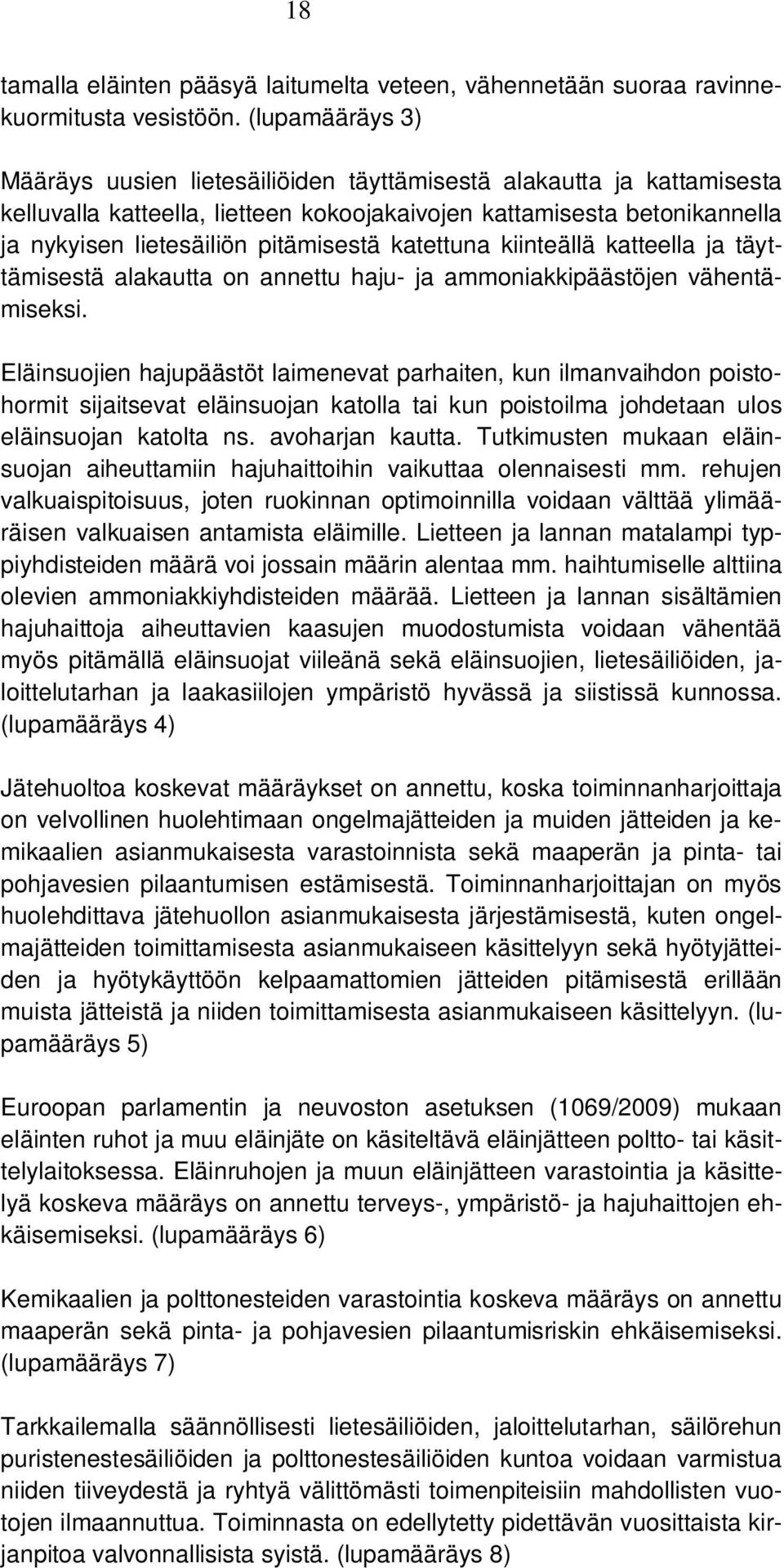 18

tamalla eläinten pääsyä laitumelta veteen, vähennetään suoraa ravinnekuormitusta vesistöön. (lupamääräys 3)

Määräys uusien lietesäiliöiden täyttämisestä alakautta ja kattamisesta kelluvalla katteella, lietteen kokoojakaivojen kattamisesta betonikannella ja nykyisen lietesäiliön pitämisestä katettuna kiinteällä katteella ja täyttämisestä alakautta on annettu haju- ja ammoniakkipäästöjen vähentämiseksi.

Eläinsuojien hajupäästöt laimenevat parhaiten, kun ilmanvaihdon poistohormit sijaitsevat eläinsuojan katolla tai kun poistoilma johdetaan ulos eläinsuojan katolta ns. avoharjan kautta. Tutkimusten mukaan eläinsuojan aiheuttamiin hajuhaittoihin vaikuttaa olennaisesti mm. rehujen valkuaispitoisuus, joten ruokinnan optimoinnilla voidaan välttää ylimääräisen valkuaisen antamista eläimille. Lietteen ja lannan matalampi typpiyhdisteiden määrä voi jossain määrin alentaa mm. haihtumiselle alttiina olevien ammoniakkiyhdisteiden määrää. Lietteen ja lannan sisältämien hajuhaittoja aiheuttavien kaasujen muodostumista voidaan vähentää myös pitämällä eläinsuojat viileänä sekä eläinsuojien, lietesäiliöiden, jaloittelutarhan ja laakasiilojen ympäristö hyvässä ja siistissä kunnossa. (lupamääräys 4)

Jätehuoltoa koskevat määräykset on annettu, koska toiminnanharjoittaja on velvollinen huolehtimaan ongelmajätteiden ja muiden jätteiden ja kemikaalien asianmukaisesta varastoinnista sekä maaperän ja pinta- tai pohjavesien pilaantumisen estämisestä. Toiminnanharjoittajan on myös huolehdittava jätehuollon asianmukaisesta järjestämisestä, kuten ongelmajätteiden toimittamisesta asianmukaiseen käsittelyyn sekä hyötyjätteiden ja hyötykäyttöön kelpaamattomien jätteiden pitämisestä erillään muista jätteistä ja niiden toimittamisesta asianmukaiseen käsittelyyn. (lupamääräys 5)

Euroopan parlamentin ja neuvoston asetuksen (1069/2009) mukaan eläinten ruhot ja muu eläinjäte on käsiteltävä eläinjätteen poltto- tai käsittelylaitoksessa. Eläinruhojen ja muun eläinjätteen varastointia ja käsittelyä koskeva määräys on annettu terveys-, ympäristö- ja hajuhaittojen ehkäisemiseksi. (lupamääräys 6)

Kemikaalien ja polttonesteiden varastointia koskeva määräys on annettu maaperän sekä pinta- ja pohjavesien pilaantumisriskin ehkäisemiseksi. (lupamääräys 7)

Tarkkailemalla säännöllisesti lietesäiliöiden, jaloittelutarhan, säilörehun puristenestesäiliöiden ja polttonestesäiliöiden kuntoa voidaan varmistua niiden tiiveydestä ja ryhtyä välittömästi toimenpiteisiin mahdollisten vuotojen ilmaannuttua. Toiminnasta on edellytetty pidettävän vuosittaista kirjanpitoa valvonnallisista syistä. (lupamääräys 8)